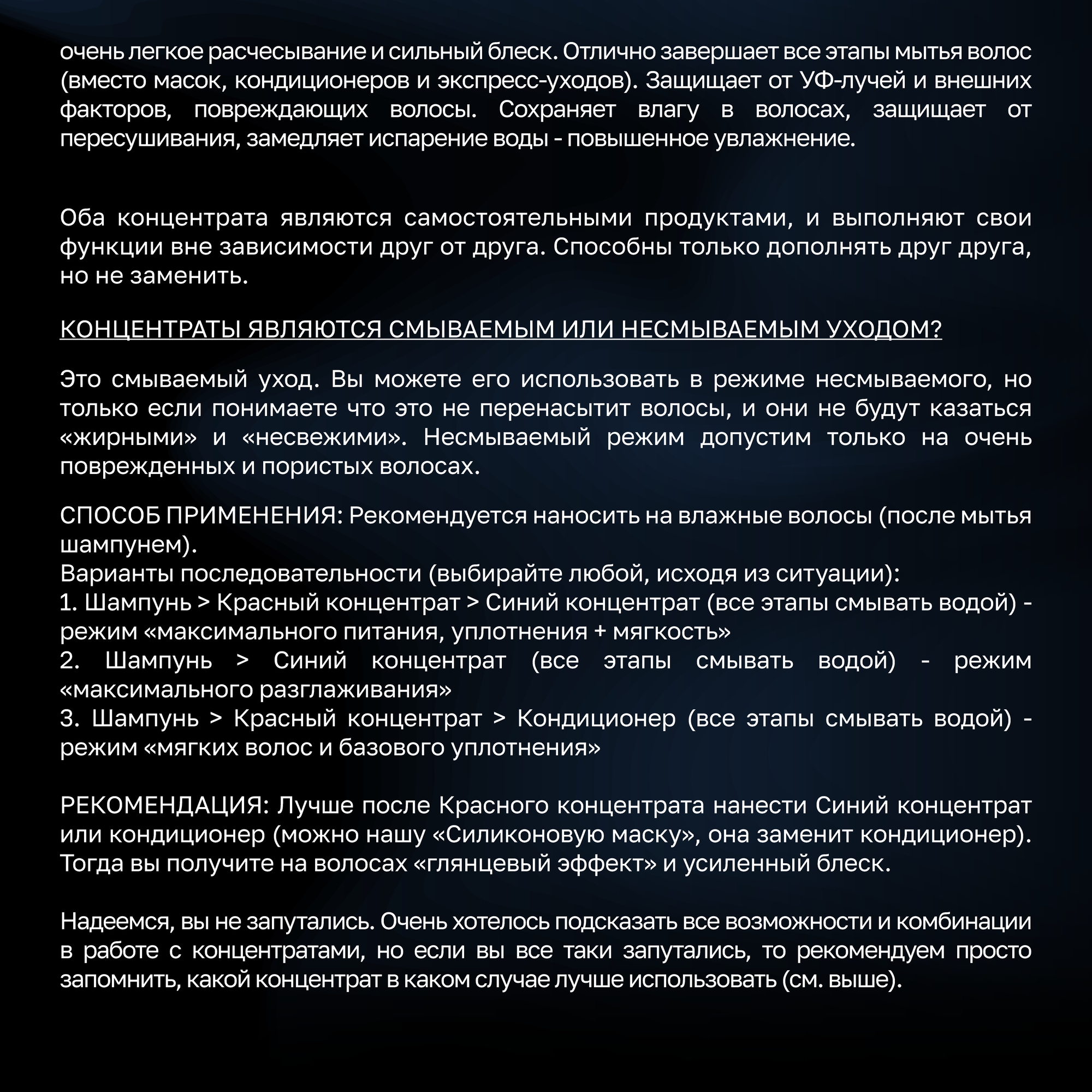 очень легкое расчесывание и сильный блеск. Отлично завершает все этапы мытья волос (вместо масок, кондиционеров и экспресс-уходов). Защищает от УФ-лучей и внешних факторов, повреждающих волосы. Сохраняет влагу в волосах, защищает от пересушивания, замедляет испарение воды - повышенное увлажнение.

Оба концентрата являются самостоятельными продуктами, и выполняют свои функции вне зависимости друг от друга. Способны только дополнять друг друга, но не заменить.

КОНЦЕНТРАТЫ ЯВЛЯЮТСЯ СМЫВАЕМЫМ ИЛИ НЕСМЫВАЕМЫМ УХОДОМ?

Это смываемый уход. Вы можете его использовать в режиме несмываемого, но только если понимаете что это не перенасытит волосы, и они не будут казаться «жирными» и «несвежими». Несмываемый режим допустим только на очень поврежденных и пористых волосах.

СПОСОБ ПРИМЕНЕНИЯ: Рекомендуется наносить на влажные волосы (после мытья шампунем).
Варианты последовательности (выбирайте любой, исходя из ситуации):
1. Шампунь > Красный концентрат > Синий концентрат (все этапы смывать водой) - режим «максимального питания, уплотнения + мягкость»
2. Шампунь > Синий концентрат (все этапы смывать водой) - режим «максимального разглаживания»
3. Шампунь > Красный концентрат > Кондиционер (все этапы смывать водой) - режим «мягких волос и базового уплотнения»

РЕКОМЕНДАЦИЯ: Лучше после Красного концентрата нанести Синий концентрат или кондиционер (можно нашу «Силиконовую маску», она заменит кондиционер). Тогда вы получите на волосах «глянцевый эффект» и усиленный блеск.

Надеемся, вы не запутались. Очень хотелось подсказать все возможности и комбинации в работе с концентратами, но если вы все таки запутались, то рекомендуем просто запомнить, какой концентрат в каком случае лучше использовать (см. выше).